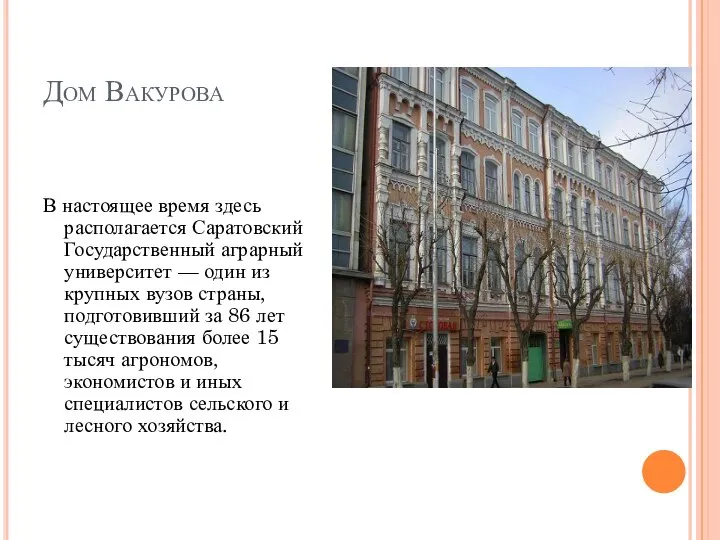 Дом Вакурова

В настоящее время здесь располагается Саратовский Государственный аграрный университет — один из крупных вузов страны, подготовивший за 86 лет существования более 15 тысяч агрономов, экономистов и иных специалистов сельского и лесного хозяйства.